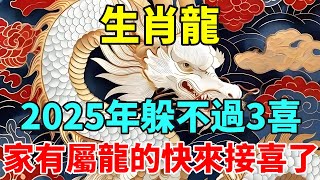 生肖龍

2025年躲不過3喜

家有屬龍的快來接喜了